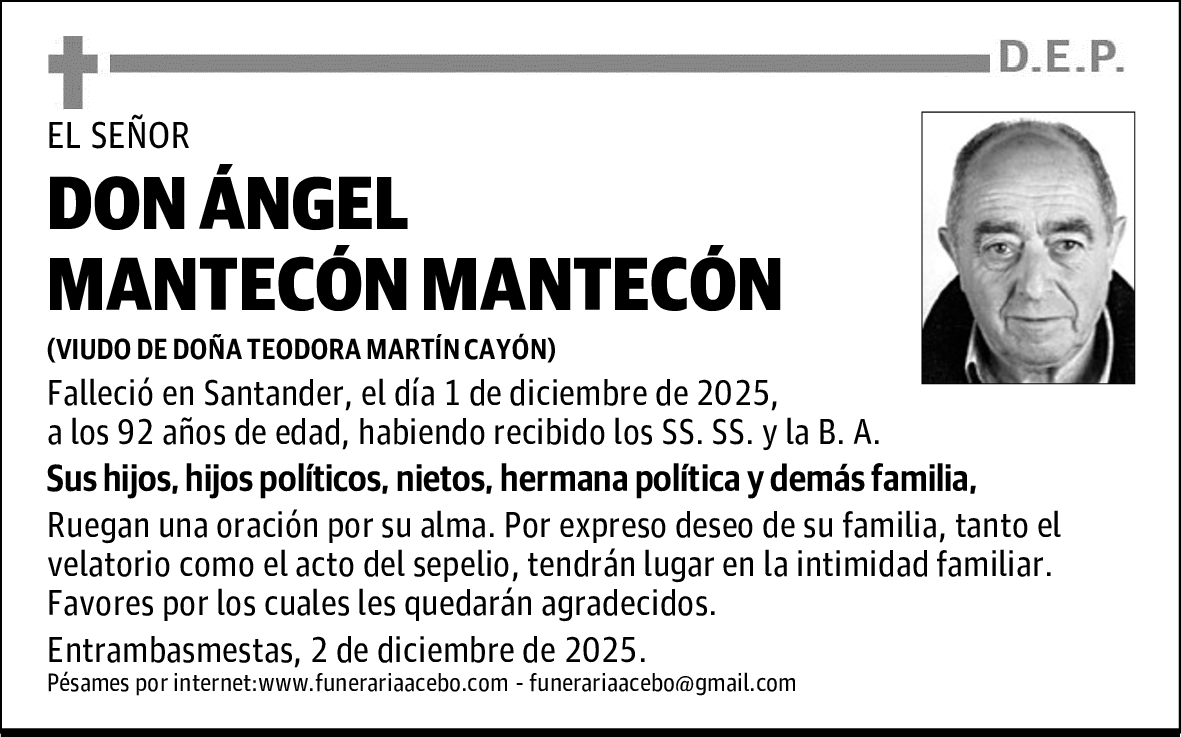 D.E.P.

EL SEÑOR

DON ÁNGEL MANTECÓN MANTECÓN

(VIUDO DE DOÑA TEODORA MARTÍN CAYÓN)

Falleció en Santander, el día 1 de diciembre de 2025, a los 92 años de edad, habiendo recibido los SS. SS. y la B. A.

Sus hijos, hijos políticos, nietos, hermana política y demás familia,

Ruegan una oración por su alma. Por expreso deseo de su familia, tanto el velatorio como el acto del sepelio, tendrán lugar en la intimidad familiar. Favores por los cuales les quedarán agradecidos.

Entrambasmestas, 2 de diciembre de 2025.

Pésames por internet:www.funerariaacebo.com - funerariaacebo@gmail.com